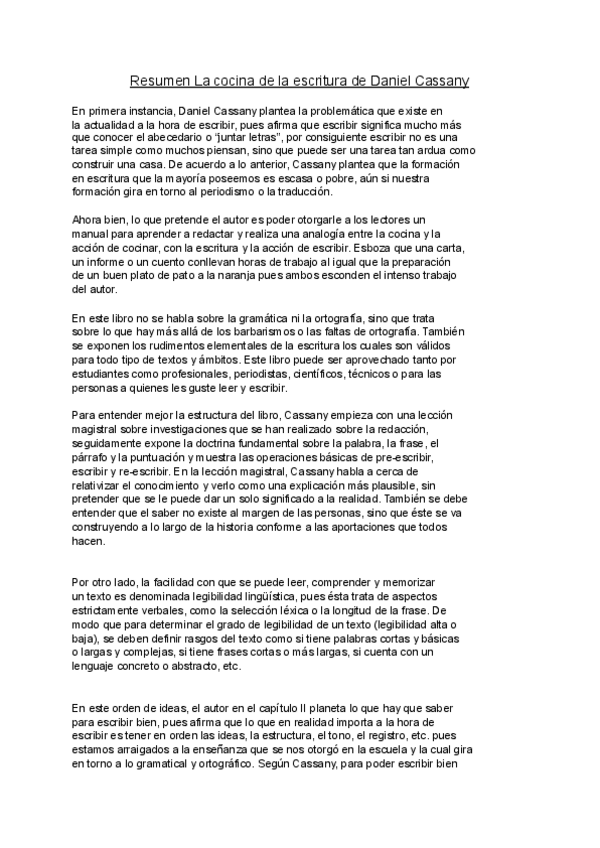 Resumen La cocina de la escritura de Daniel Cassany

En primera instancia, Daniel Cassany plantea la problemática que existe en la actualidad a la hora de escribir, pues afirma que escribir significa mucho más que conocer el abecedario o "juntar letras", por consiguiente escribir no es una tarea simple como muchos piensan, sino que puede ser una tarea tan ardua como construir una casa. De acuerdo a lo anterior, Cassany plantea que la formación en escritura que la mayoría poseemos es escasa o pobre, aún si nuestra formación gira en torno al periodismo o la traducción.

Ahora bien, lo que pretende el autor es poder otorgarle a los lectores un manual para aprender a redactar y realiza una analogía entre la cocina y la acción de cocinar, con la escritura y la acción de escribir. Esboza que una carta, un informe o un cuento conllevan horas de trabajo al igual que la preparación de un buen plato de pato a la naranja pues ambos esconden el intenso trabajo del autor.

En este libro no se habla sobre la gramática ni la ortografía, sino que trata sobre lo que hay más allá de los barbarismos o las faltas de ortografía. También se exponen los rudimentos elementales de la escritura los cuales son válidos para todo tipo de textos y ámbitos. Este libro puede ser aprovechado tanto por estudiantes como profesionales, periodistas, científicos, técnicos o para las personas a quienes les guste leer y escribir.

Para entender mejor la estructura del libro, Cassany empieza con una lección magistral sobre investigaciones que se han realizado sobre la redacción, seguidamente expone la doctrina fundamental sobre la palabra, la frase, el párrafo y la puntuación y muestra las operaciones básicas de pre-escribir, escribir y re-escribir. En la lección magistral, Cassany habla a cerca de relativizar el conocimiento y verlo como una explicación más plausible, sin pretender que se le puede dar un solo significado a la realidad. También se debe entender que el saber no existe al margen de las personas, sino que éste se va construyendo a lo largo de la historia conforme a las aportaciones que todos hacen.

Por otro lado, la facilidad con que se puede leer, comprender y memorizar un texto es denominada legibilidad lingüística, pues ésta trata de aspectos estrictamente verbales, como la selección léxica o la longitud de la frase. De modo que para determinar el grado de legibilidad de un texto (legibilidad alta o baja), se deben definir rasgos del texto como si tiene palabras cortas y básicas o largas y complejas, si tiene frases cortas o más largas, si cuenta con un lenguaje concreto o abstracto, etc.

En este orden de ideas, el autor en el capítulo II planeta lo que hay que saber para escribir bien, pues afirma que lo que en realidad importa a la hora de escribir es tener en orden las ideas, la estructura, el tono, el registro, etc. pues estamos arraigados a la enseñanza que se nos otorgó en la escuela y la cual gira en torno a lo gramatical y ortográfico. Según Cassany, para poder escribir bien